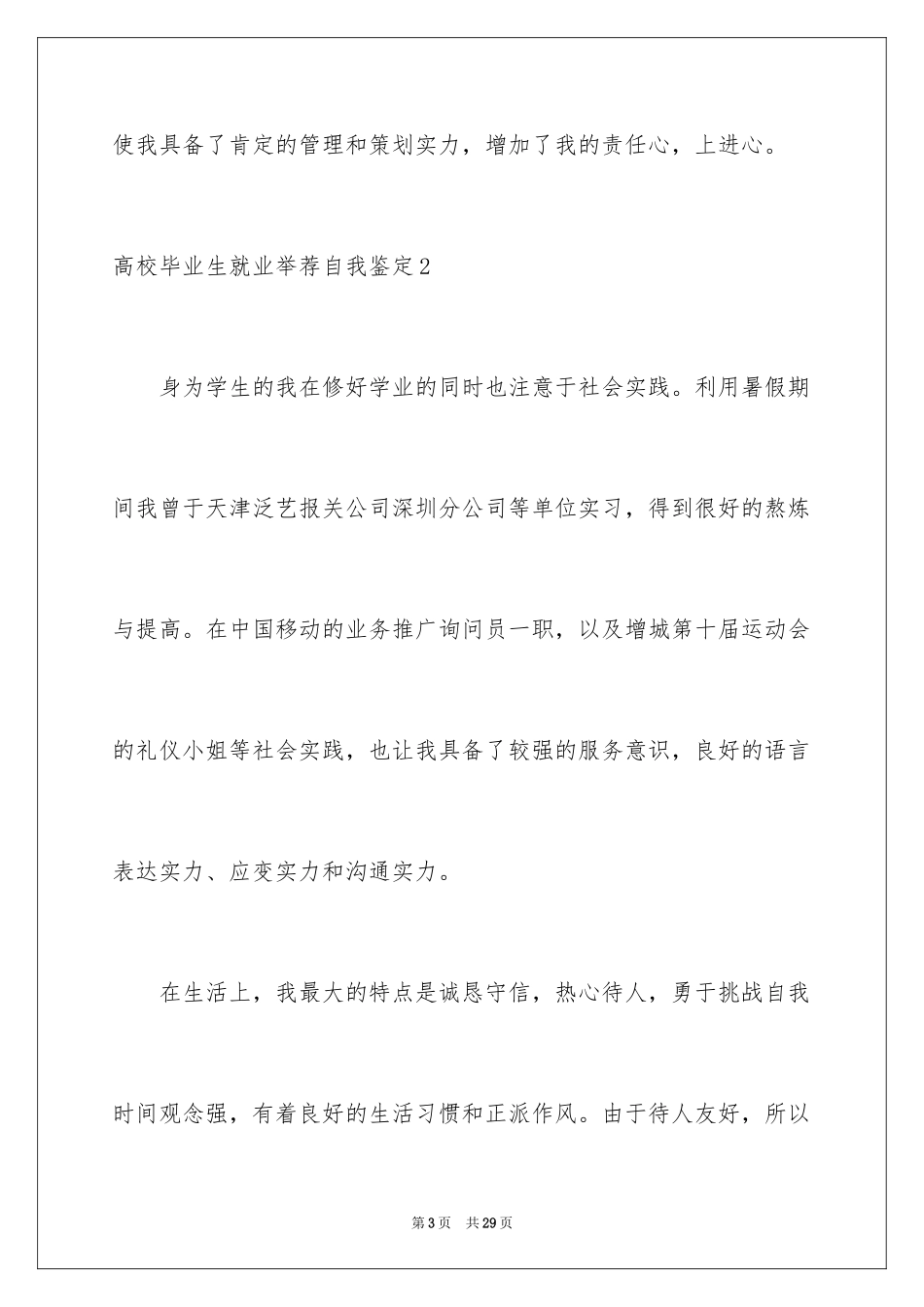 使我具备了肯定的管理和策划实力，增加了我的责任心，上进心。

高校毕业生就业举荐自我鉴定2

身为学生的我在修好学业的同时也注意于社会实践。利用暑假期间我曾于天津泛艺报关公司深圳分公司等单位实习，得到很好的熬炼与提高。在中国移动的业务推广询问员一职，以及增城第十届运动会的礼仪小姐等社会实践，也让我具备了较强的服务意识，良好的语言表达实力、应变实力和沟通实力。

在生活上，我最大的特点是诚恳守信，热心待人，勇于挑战自我时间观念强，有着良好的生活习惯和正派作风。由于待人友好，所以

第3页 共29页